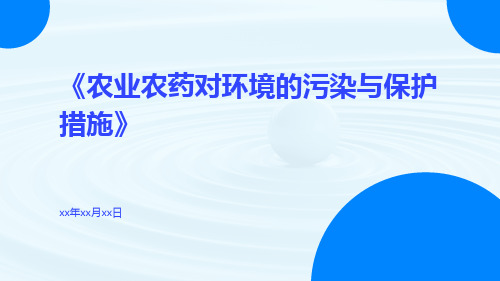 《农业农药对环境的污染与保护措施》

xx年xx月xx日